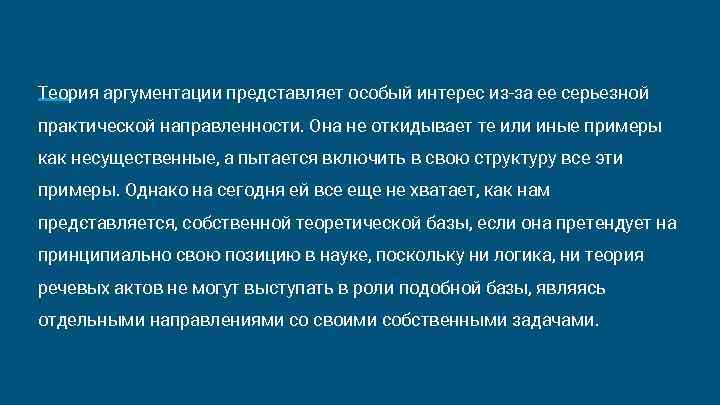 Теория аргументации представляет особый интерес из-за ее серьезной практической направленности. Она не откидывает те или иные примеры как несущественные, а пытается включить в свою структуру все эти примеры. Однако на сегодня ей все еще не хватает, как нам представляется, собственной теоретической базы, если она претендует на принципиально свою позицию в науке, поскольку ни логика, ни теория речевых актов не могут выступать в роли подобной базы, являясь отдельными направлениями со своими собственными задачами.